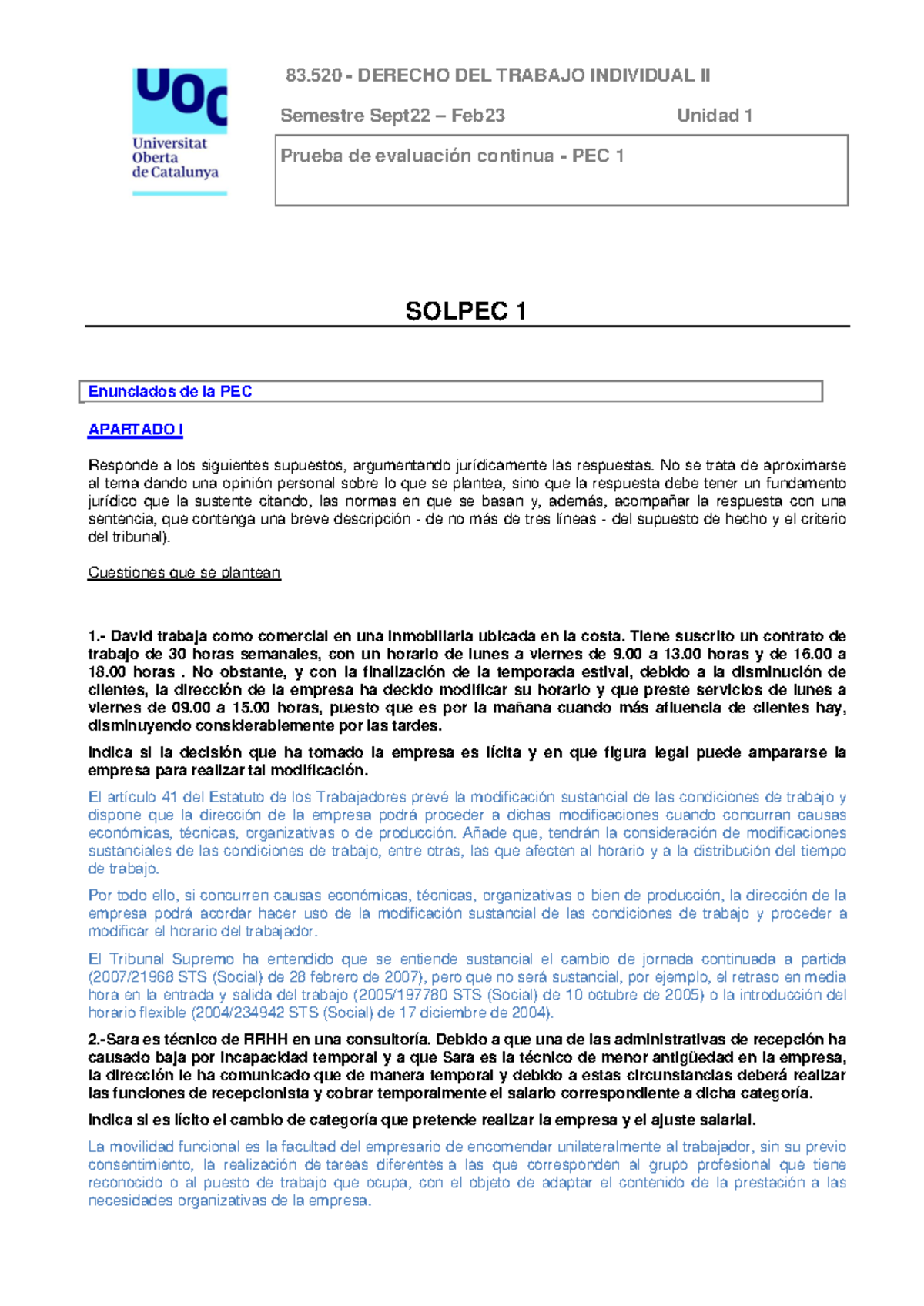 UOC
Universitat Oberta de Catalunya

83.520 - DERECHO DEL TRABAJO INDIVIDUAL II

Semestre Sept22 – Feb23

Unidad 1

Prueba de evaluación continua - PEC 1

SOLPEC 1

Enunciados de la PEC

APARTADO I

Responde a los siguientes supuestos, argumentando jurídicamente las respuestas. No se trata de aproximarse al tema dando una opinión personal sobre lo que se plantea, sino que la respuesta debe tener un fundamento jurídico que la sustente citando, las normas en que se basan y, además, acompañar la respuesta con una sentencia, que contenga una breve descripción - de no más de tres líneas - del supuesto de hecho y el criterio del tribunal).

Cuestiones que se plantean

1.- David trabaja como comercial en una inmobiliaria ubicada en la costa. Tiene suscrito un contrato de trabajo de 30 horas semanales, con un horario de lunes a viernes de 9.00 a 13.00 horas y de 16.00 a 18.00 horas . No obstante, y con la finalización de la temporada estival, debido a la disminución de clientes, la dirección de la empresa ha decido modificar su horario y que preste servicios de lunes a viernes de 09.00 a 15.00 horas, puesto que es por la mañana cuando más afluencia de clientes hay, disminuyendo considerablemente por las tardes.

Indica si la decisión que ha tomado la empresa es lícita y en que figura legal puede ampararse la empresa para realizar tal modificación.

El artículo 41 del Estatuto de los Trabajadores prevé la modificación sustancial de las condiciones de trabajo y dispone que la dirección de la empresa podrá proceder a dichas modificaciones cuando concurran causas económicas, técnicas, organizativas o de producción. Añade que, tendrán la consideración de modificaciones sustanciales de las condiciones de trabajo, entre otras, las que afecten al horario y a la distribución del tiempo de trabajo.

Por todo ello, si concurren causas económicas, técnicas, organizativas o bien de producción, la dirección de la empresa podrá acordar hacer uso de la modificación sustancial de las condiciones de trabajo y proceder a modificar el horario del trabajador.

El Tribunal Supremo ha entendido que se entiende sustancial el cambio de jornada continuada a partida (2007/21968 STS (Social) de 28 febrero de 2007), pero que no será sustancial, por ejemplo, el retraso en media hora en la entrada y salida del trabajo (2005/197780 STS (Social) de 10 octubre de 2005) o la introducción del horario flexible (2004/234942 STS (Social) de 17 diciembre de 2004).

2.-Sara es técnico de RRHH en una consultoría. Debido a que una de las administrativas de recepción ha causado baja por incapacidad temporal y a que Sara es la técnico de menor antigüedad en la empresa, la dirección le ha comunicado que de manera temporal y debido a estas circunstancias deberá realizar las funciones de recepcionista y cobrar temporalmente el salario correspondiente a dicha categoría.

Indica si es lícito el cambio de categoría que pretende realizar la empresa y el ajuste salarial.

La movilidad funcional es la facultad del empresario de encomendar unilateralmente al trabajador, sin su previo consentimiento, la realización de tareas diferentes a las que corresponden al grupo profesional que tiene reconocido o al puesto de trabajo que ocupa, con el objeto de adaptar el contenido de la prestación a las necesidades organizativas de la empresa.